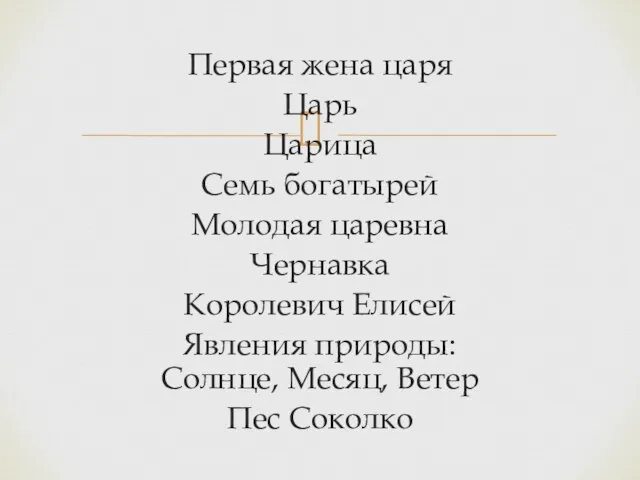 Первая жена царя
Царь
Царица
Семь богатырей
Молодая царевна
Чернавка
Королевич Елисей
Явления природы:
Солнце, Месяц, Ветер
Пес Соколко